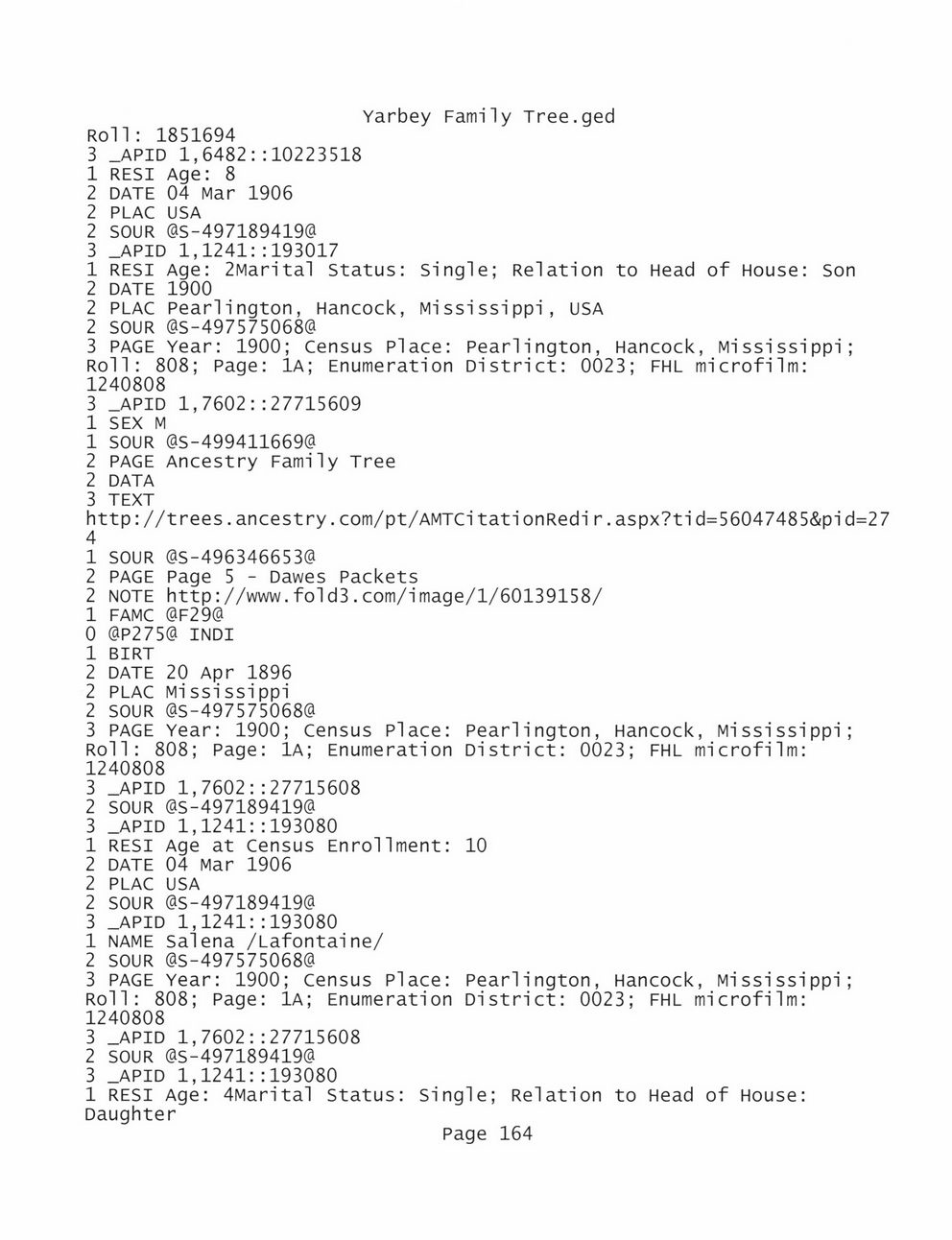 Yarbey Family Tree.ged
Roll: 1851694
3 _APID 1,6482::10223518
1 RESI Age: 8
2 DATE 04 Mar 1906
2 PLAC USA
2 SOUR @S-497189419@
3 _APID 1,1241::193017
1 RESI Age: 2Marital Status: Single; Relation to Head of House: Son
2 DATE 1900
2 PLAC Pearlington, Hancock, Mississippi, USA
2 SOUR @S-497575068@
3 PAGE Year: 1900; Census Place: Pearlington, Hancock, Mississippi; Roll: 808; Page: 1A; Enumeration District: 0023; FHL microfilm: 1240808
3 _APID 1,7602::27715609
1 SEX M
1 SOUR @S-499411669@
2 PAGE Ancestry Family Tree
2 DATA
3 TEXT
http://trees.ancestry.com/pt/AMTCitationRedir.aspx?tid=56047485&pid=274
1 SOUR @S-496346653@
2 PAGE Page 5 - Dawes Packets
2 NOTE http://www.fold3.com/image/1/60139158/
1 FAMC @F29@
0 @P275@ INDI
1 BIRT
2 DATE 20 Apr 1896
2 PLAC Mississippi
2 SOUR @S-497575068@
3 PAGE Year: 1900; Census Place: Pearlington, Hancock, Mississippi; Roll: 808; Page: 1A; Enumeration District: 0023; FHL microfilm: 1240808
3 _APID 1,7602::27715608
2 SOUR @S-497189419@
3 _APID 1,1241::193080
1 RESI Age at Census Enrollment: 10
2 DATE 04 Mar 1906
2 PLAC USA
2 SOUR @S-497189419@
3 _APID 1,1241::193080
1 NAME Salena /Lafontaine/
2 SOUR @S-497575068@
3 PAGE Year: 1900; Census Place: Pearlington, Hancock, Mississippi; Roll: 808; Page: 1A; Enumeration District: 0023; FHL microfilm: 1240808
3 _APID 1,7602::27715608
2 SOUR @S-497189419@
3 _APID 1,1241::193080
1 RESI Age: 4Marital Status: Single; Relation to Head of House: Daughter
Page 164